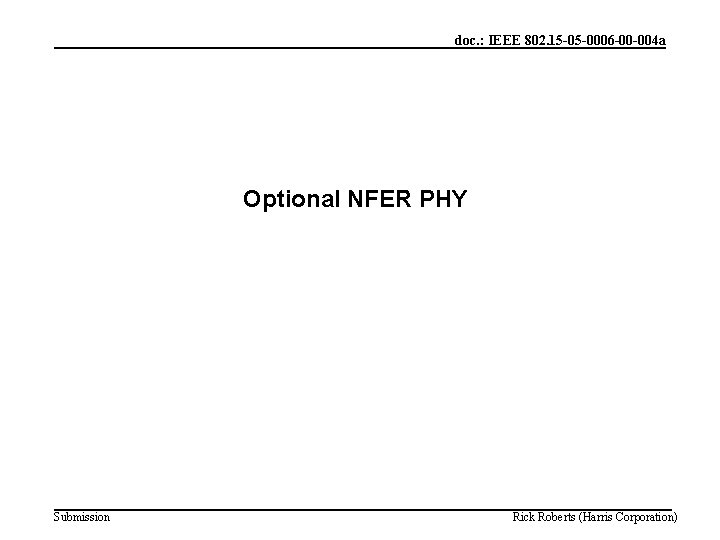 doc.: IEEE 802.15-05-0006-00-004a

Optional NFER PHY

Submission

Rick Roberts (Harris Corporation)